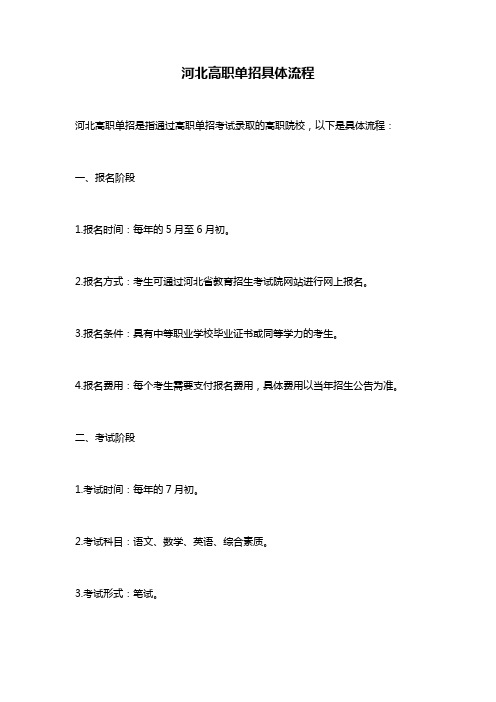 河北高职单招具体流程

河北高职单招是指通过高职单招考试录取的高职院校，以下是具体流程：

一、报名阶段

1.报名时间：每年的 5 月至 6 月初。

2.报名方式：考生可通过河北省教育招生考试院网站进行网上报名。

3.报名条件：具有中等职业学校毕业证书或同等学力的考生。

4.报名费用：每个考生需要支付报名费用，具体费用以当年招生公告为准。

二、考试阶段

1.考试时间：每年的 7 月初。

2.考试科目：语文、数学、英语、综合素质。

3.考试形式：笔试。